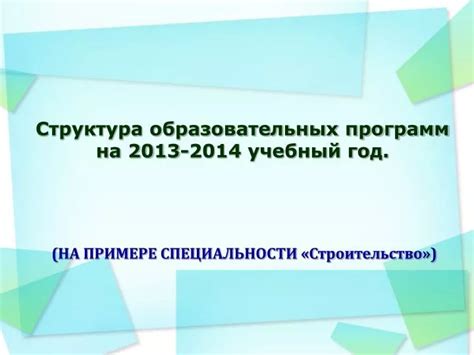 Структура образовательных программ на 2013-2014 учебный год.

(НА ПРИМЕРЕ СПЕЦИАЛЬНОСТИ «Строительство»)